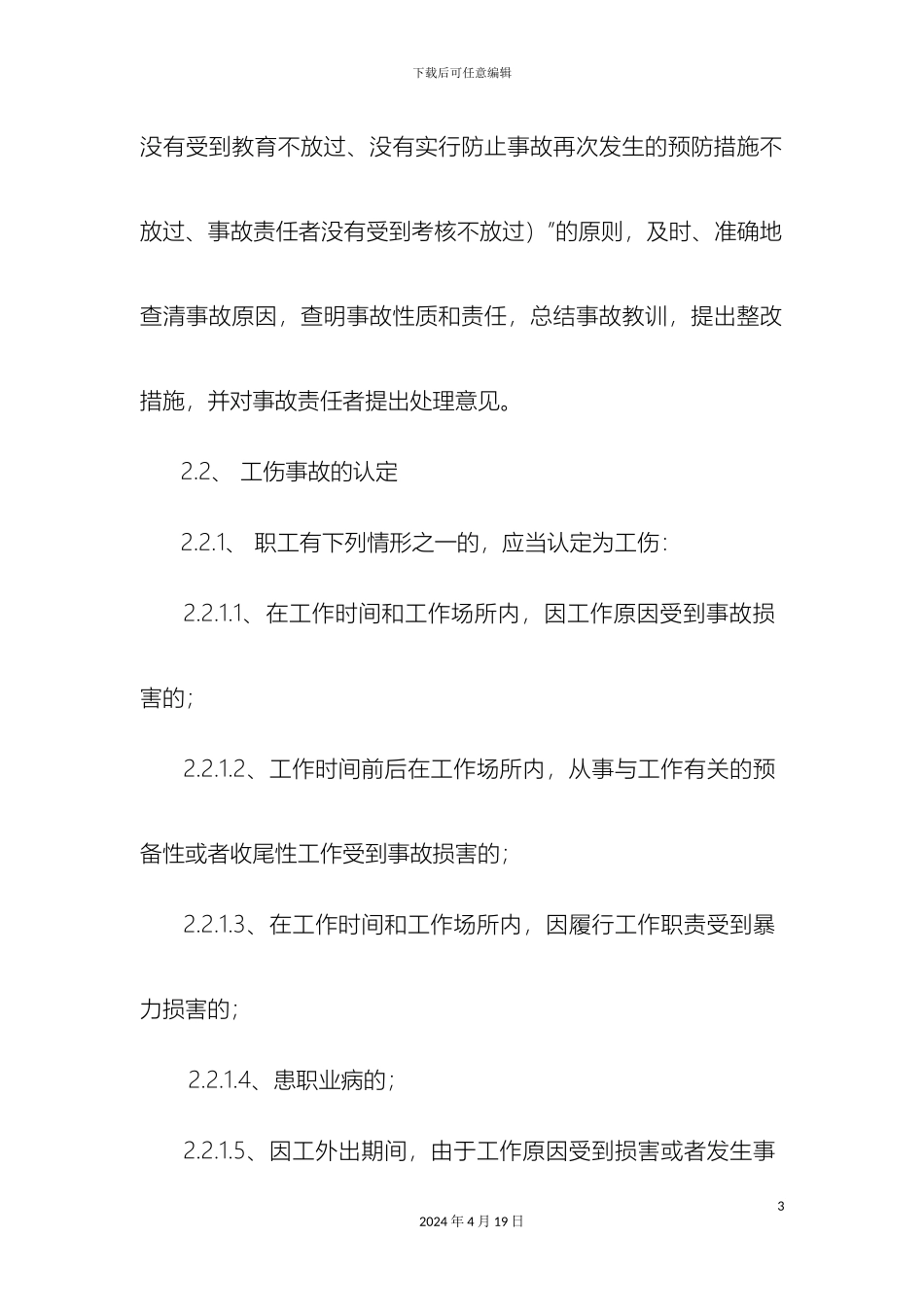 下载后可任意编辑

没有受到教育不放过、没有实行防止事故再次发生的预防措施不放过、事故责任者没有受到考核不放过）”的原则，及时、准确地查清事故原因，查明事故性质和责任，总结事故教训，提出整改措施，并对事故责任者提出处理意见。

2.2、 工伤事故的认定

2.2.1、 职工有下列情形之一的，应当认定为工伤：

2.2.1.1、在工作时间和工作场所内，因工作原因受到事故损害的；

2.2.1.2、工作时间前后在工作场所内，从事与工作有关的预备性或者收尾性工作受到事故损害的；

2.2.1.3、在工作时间和工作场所内，因履行工作职责受到暴力损害的；

2.2.1.4、患职业病的；

2.2.1.5、因工外出期间，由于工作原因受到损害或者发生事

3

2024 年 4 月 19 日